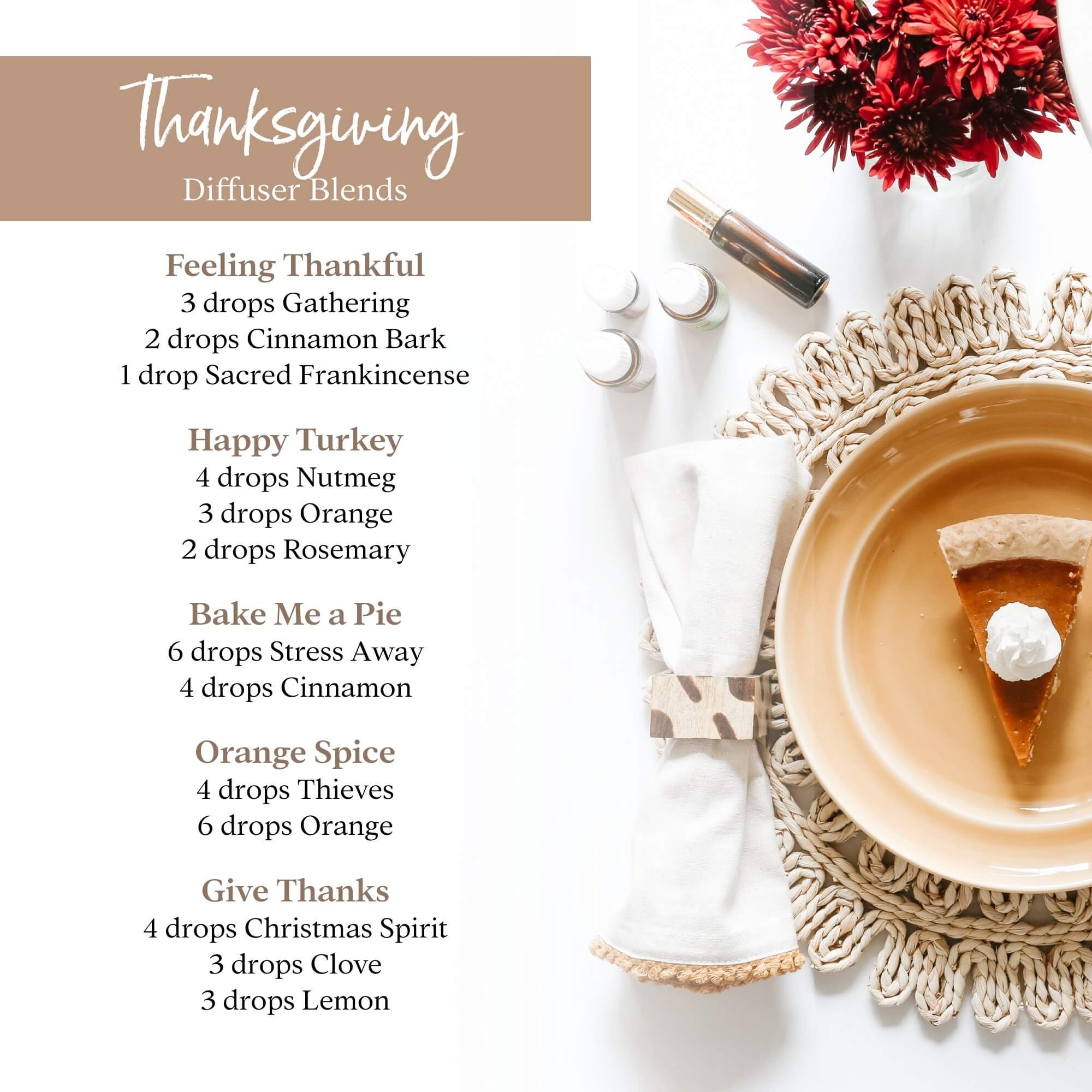 Thanksgiving
Diffuser Blends

Feeling Thankful
3 drops Gathering
2 drops Cinnamon Bark
1 drop Sacred Frankincense

Happy Turkey
4 drops Nutmeg
3 drops Orange
2 drops Rosemary

Bake Me a Pie
6 drops Stress Away
4 drops Cinnamon

Orange Spice
4 drops Thieves
6 drops Orange

Give Thanks
4 drops Christmas Spirit
3 drops Clove
3 drops Lemon